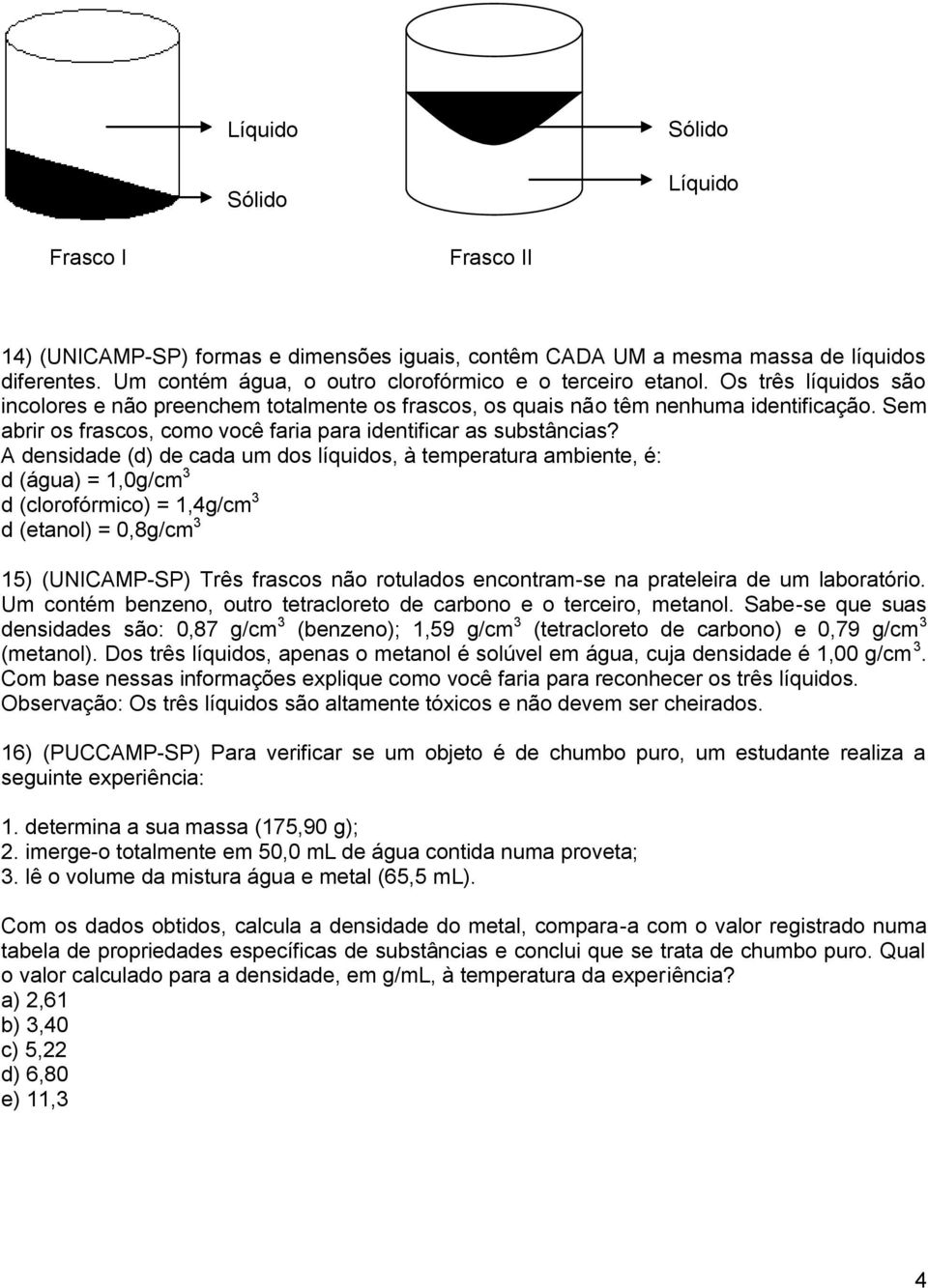 Líquido

Sólido

Sólido

Líquido

Frasco I

Frasco II

14) (UNICAMP-SP) formas e dimensões iguais, contêm CADA UM a mesma massa de líquidos diferentes. Um contém água, o outro clorofórmico e o terceiro etanol. Os três líquidos são incolores e não preenchem totalmente os frascos, os quais não têm nenhuma identificação. Sem abrir os frascos, como você faria para identificar as substâncias?
A densidade (d) de cada um dos líquidos, à temperatura ambiente, é:
d (água) = 1,0g/cm$^3$
d (clorofórmico) = 1,4g/cm$^3$
d (etanol) = 0,8g/cm$^3$

15) (UNICAMP-SP) Três frascos não rotulados encontram-se na prateleira de um laboratório. Um contém benzeno, outro tetracloreto de carbono e o terceiro, metanol. Sabe-se que suas densidades são: 0,87 g/cm$^3$ (benzeno); 1,59 g/cm$^3$ (tetracloreto de carbono) e 0,79 g/cm$^3$ (metanol). Dos três líquidos, apenas o metanol é solúvel em água, cuja densidade é 1,00 g/cm$^3$. Com base nessas informações explique como você faria para reconhecer os três líquidos. Observação: Os três líquidos são altamente tóxicos e não devem ser cheirados.

16) (PUCCAMP-SP) Para verificar se um objeto é de chumbo puro, um estudante realiza a seguinte experiência:

1. determina a sua massa (175,90 g);
2. imerge-o totalmente em 50,0 mL de água contida numa proveta;
3. lê o volume da mistura água e metal (65,5 mL).

Com os dados obtidos, calcula a densidade do metal, compara-a com o valor registrado numa tabela de propriedades específicas de substâncias e conclui que se trata de chumbo puro. Qual o valor calculado para a densidade, em g/mL, à temperatura da experiência?
a) 2,61
b) 3,40
c) 5,22
d) 6,80
e) 11,3

4